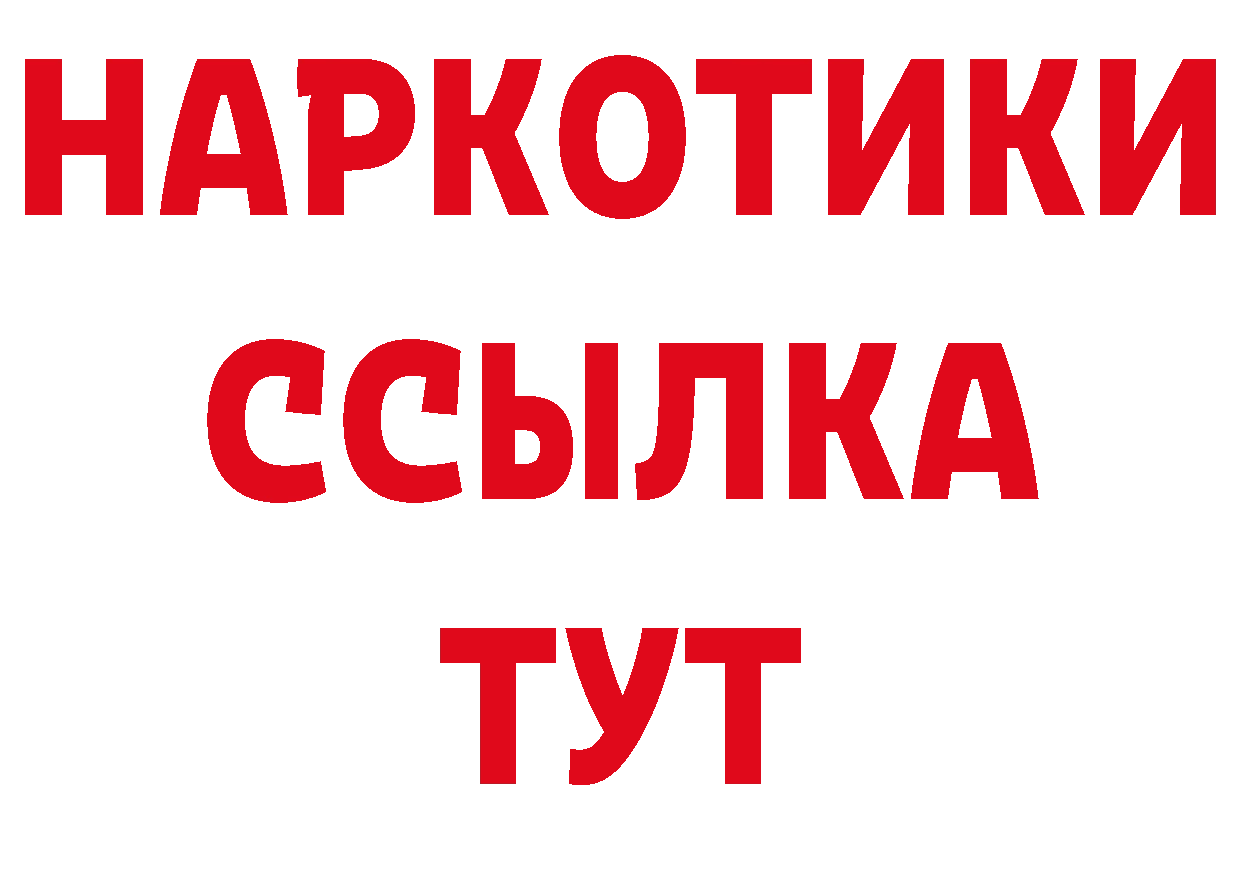 НАРКОТИКИ
ССЫЛКА
ТУТ